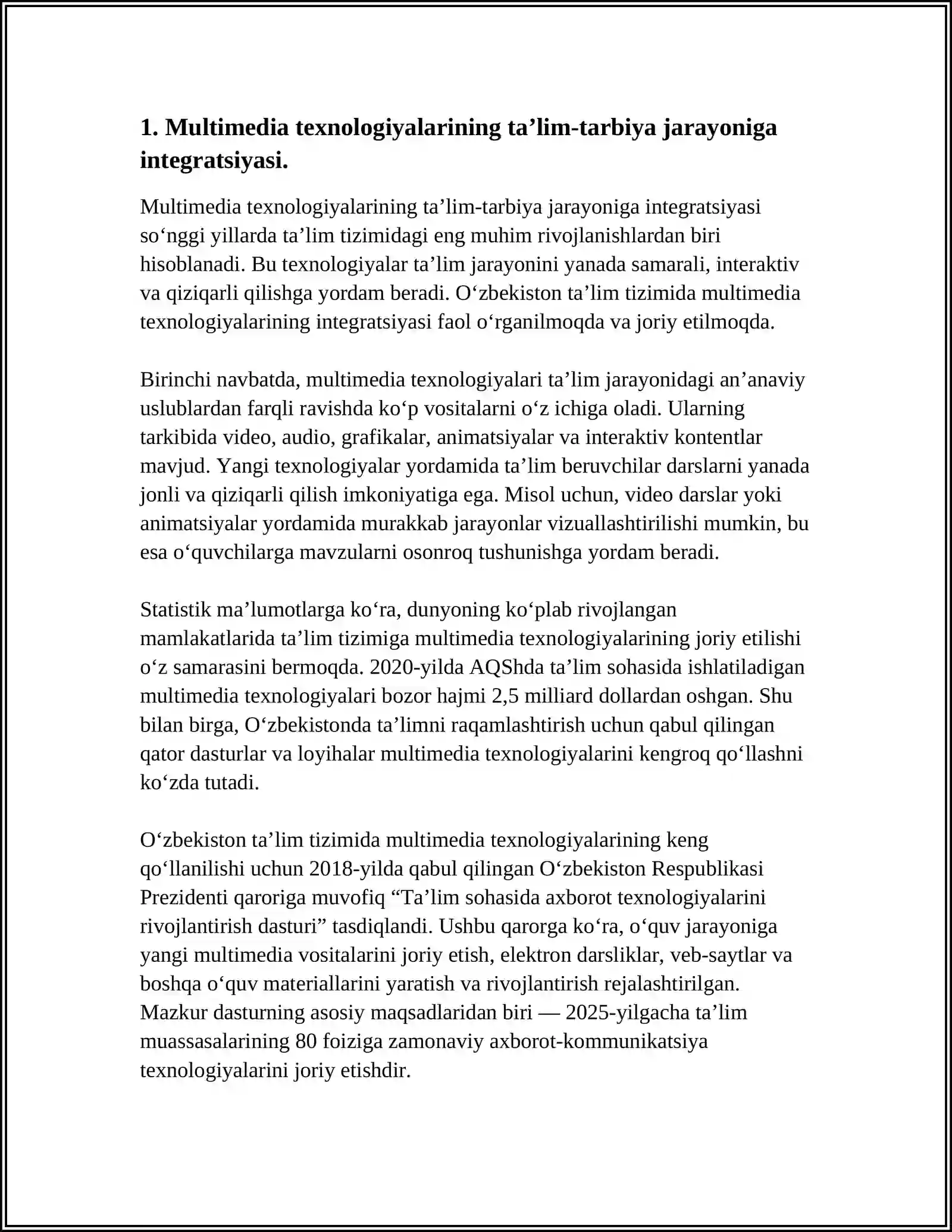 1. Multimedia texnologiyalarining ta'lim-tarbiya jarayoniga integratsiyasi.

Multimedia texnologiyalarining ta'lim-tarbiya jarayoniga integratsiyasi so'nggi yillarda ta'lim tizimidagi eng muhim rivojlanishlardan biri hisoblanadi. Bu texnologiyalar ta'lim jarayonini yanada samarali, interaktiv va qiziqarli qilishga yordam beradi. O'zbekiston ta'lim tizimida multimedia texnologiyalarining integratsiyasi faol o'rganilmoqda va joriy etilmoqda.

Birinchi navbatda, multimedia texnologiyalari ta'lim jarayonidagi an'anaviy uslublardan farqli ravishda ko'p vositalarni o'z ichiga oladi. Ularning tarkibida video, audio, grafikalar, animatsiyalar va interaktiv kontentlar mavjud. Yangi texnologiyalar yordamida ta'lim beruvchilar darslarni yanada jonli va qiziqarli qilish imkoniyatiga ega. Misol uchun, video darslar yoki animatsiyalar yordamida murakkab jarayonlar vizuallashtirilishi mumkin, bu esa o'quvchilarga mavzularni osonroq tushunishga yordam beradi.

Statistik ma'lumotlarga ko'ra, dunyoning ko'plab rivojlangan mamlakatlarida ta'lim tizimiga multimedia texnologiyalarining joriy etilishi o'z samarasini bermoqda. 2020-yilda AQShda ta'lim sohasida ishlatiladigan multimedia texnologiyalari bozor hajmi 2,5 milliard dollardan oshgan. Shu bilan birga, O'zbekistonda ta'limni raqamlashtirish uchun qabul qilingan qator dasturlar va loyihalar multimedia texnologiyalarini kengroq qo'llashni ko'zda tutadi.

O'zbekiston ta'lim tizimida multimedia texnologiyalarining keng qo'llanilishi uchun 2018-yilda qabul qilingan O'zbekiston Respublikasi Prezidenti qaroriga muvofiq "Ta'lim sohasida axborot texnologiyalarini rivojlantirish dasturi" tasdiqlandi. Ushbu qarorga ko'ra, o'quv jarayoniga yangi multimedia vositalarini joriy etish, elektron darsliklar, veb-saytlar va boshqa o'quv materiallarini yaratish va rivojlantirish rejalashtirilgan. Mazkur dasturning asosiy maqsadlaridan biri — 2025-yilgacha ta'lim muassasalarining 80 foiziga zamonaviy axborot-kommunikatsiya texnologiyalarini joriy etishdir.